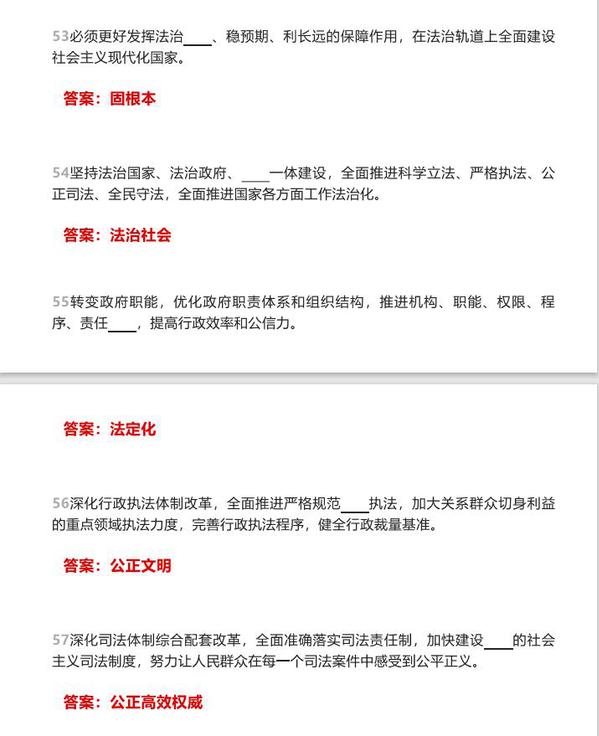 53必须更好发挥法治____、稳预期、利长远的保障作用，在法治轨道上全面建设社会主义现代化国家。

答案：固根本

54坚持法治国家、法治政府、____一体建设，全面推进科学立法、严格执法、公正司法、全民守法，全面推进国家各方面工作法治化。

答案：法治社会

55转变政府职能，优化政府职责体系和组织结构，推进机构、职能、权限、程序、责任____，提高行政效率和公信力。

答案：法定化

56深化行政执法体制改革，全面推进严格规范____执法，加大关系群众切身利益的重点领域执法力度，完善行政执法程序，健全行政裁量基准。

答案：公正文明

57深化司法体制综合配套改革，全面准确落实司法责任制，加快建设____的社会主义司法制度，努力让人民群众在每一个司法案件中感受到公平正义。

答案：公正高效权威